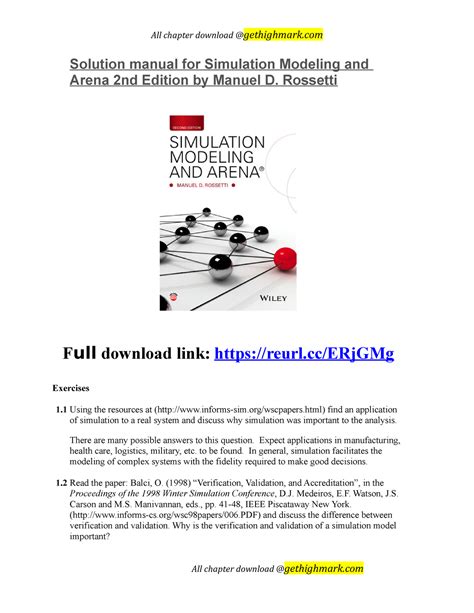 All chapter download @gethighmark.com

Solution manual for Simulation Modeling and Arena 2nd Edition by Manuel D. Rossetti

SECOND EDITION

SIMULATION MODELING AND ARENA®

MANUEL D. ROSSETTI

WILEY

Full download link: https://reurl.cc/ERjGMg

Exercises

1.1 Using the resources at (http://www.informs-sim.org/wscpapers.html) find an application of simulation to a real system and discuss why simulation was important to the analysis.

There are many possible answers to this question. Expect applications in manufacturing, health care, logistics, military, etc. to be found. In general, simulation facilitates the modeling of complex systems with the fidelity required to make good decisions.

1.2 Read the paper: Balci, O. (1998) "Verification, Validation, and Accreditation", in the Proceedings of the 1998 Winter Simulation Conference, D.J. Medeiros, E.F. Watson, J.S. Carson and M.S. Manivannan, eds., pp. 41-48, IEEE Piscataway New York. (http://www.informs-cs.org/wsc98papers/006.PDF) and discuss the difference between verification and validation. Why is the verification and validation of a simulation model important?

All chapter download @gethighmark.com